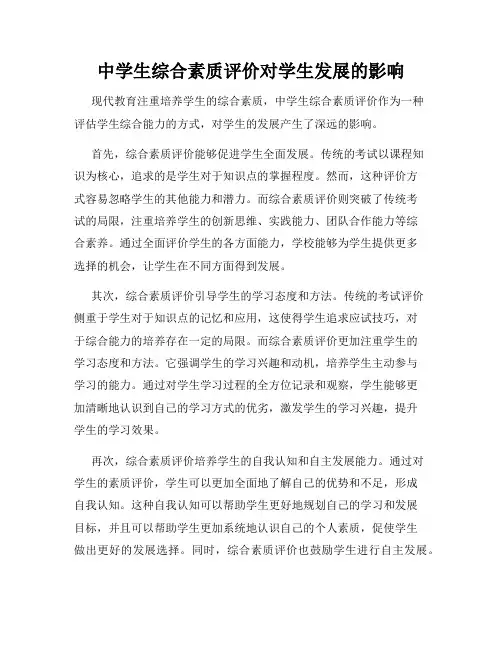 中学生综合素质评价对学生发展的影响

现代教育注重培养学生的综合素质，中学生综合素质评价作为一种评估学生综合能力的方式，对学生的发展产生了深远的影响。

首先，综合素质评价能够促进学生全面发展。传统的考试以课程知识为核心，追求的是学生对于知识点的掌握程度。然而，这种评价方式容易忽略学生的其他能力和潜力。而综合素质评价则突破了传统考试的局限，注重培养学生的创新思维、实践能力、团队合作能力等综合素养。通过全面评价学生的各方面能力，学校能够为学生提供更多选择的机会，让学生在不同方面得到发展。

其次，综合素质评价引导学生的学习态度和方法。传统的考试评价侧重于学生对于知识点的记忆和应用，这使得学生追求应试技巧，对于综合能力的培养存在一定的局限。而综合素质评价更加注重学生的学习态度和方法。它强调学生的学习兴趣和动机，培养学生主动参与学习的能力。通过对学生学习过程的全方位记录和观察，学生能够更加清晰地认识到自己的学习方式的优劣，激发学生的学习兴趣，提升学生的学习效果。

再次，综合素质评价培养学生的自我认知和自主发展能力。通过对学生的素质评价，学生可以更加全面地了解自己的优势和不足，形成自我认知。这种自我认知可以帮助学生更好地规划自己的学习和发展目标，并且可以帮助学生更加系统地认识自己的个人素质，促使学生做出更好的发展选择。同时，综合素质评价也鼓励学生进行自主发展。